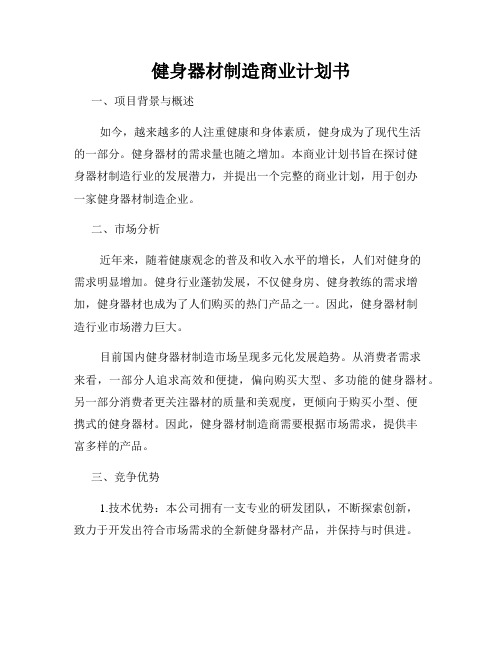 健身器材制造商业计划书

一、项目背景与概述

如今，越来越多的人注重健康和身体素质，健身成为了现代生活的一部分。健身器材的需求量也随之增加。本商业计划书旨在探讨健身器材制造行业的发展潜力，并提出一个完整的商业计划，用于创办一家健身器材制造企业。

二、市场分析

近年来，随着健康观念的普及和收入水平的增长，人们对健身的需求明显增加。健身行业蓬勃发展，不仅健身房、健身教练的需求增加，健身器材也成为了人们购买的热门产品之一。因此，健身器材制造行业市场潜力巨大。

目前国内健身器材制造市场呈现多元化发展趋势。从消费者需求来看，一部分人追求高效和便捷，偏向购买大型、多功能的健身器材。另一部分消费者更关注器材的质量和美观度，更倾向于购买小型、便携式的健身器材。因此，健身器材制造商需要根据市场需求，提供丰富多样的产品。

三、竞争优势

1.技术优势：本公司拥有一支专业的研发团队，不断探索创新，致力于开发出符合市场需求的全新健身器材产品，并保持与时俱进。